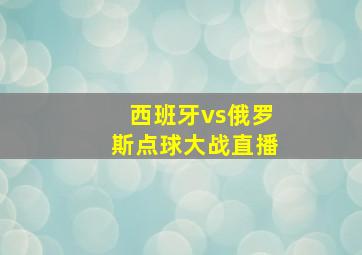 西班牙vs俄罗斯点球大战直播